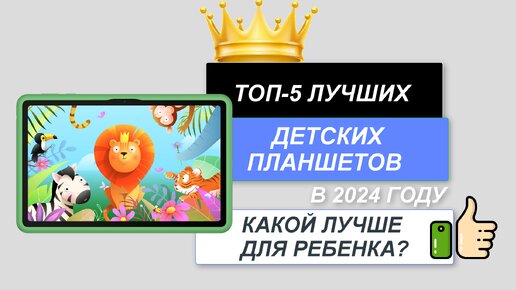 ТОП-5 ЛУЧШИХ

ДЕТСКИХ ПЛАНШЕТОВ

В 2024 ГОДУ

КАКОЙ ЛУЧШЕ ДЛЯ РЕБЕНКА?